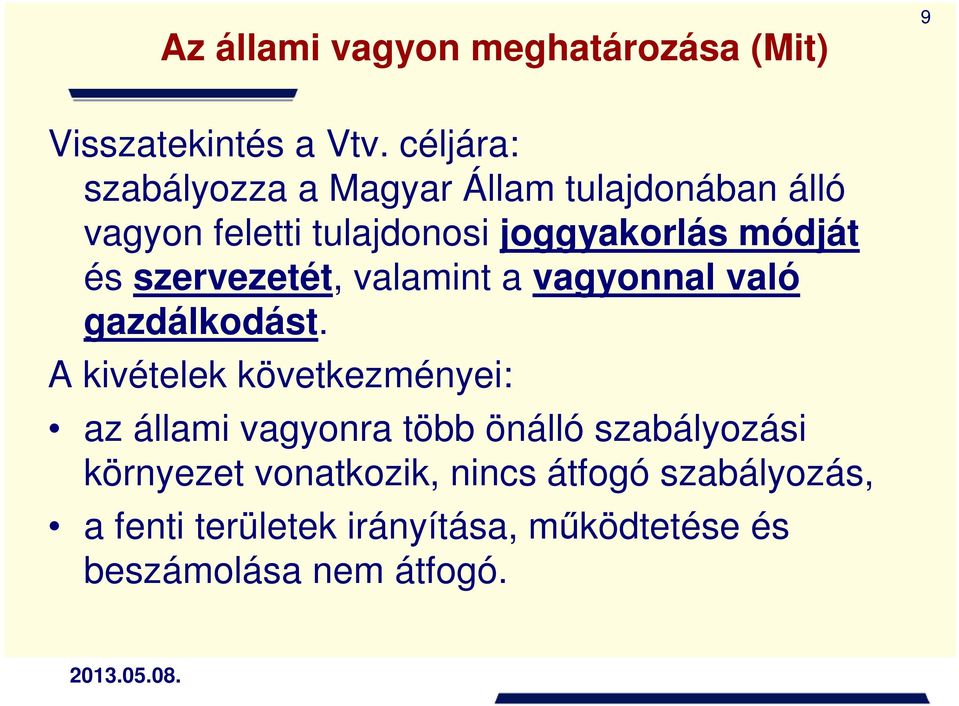 9

Az állami vagyon meghatározása (Mit)

Visszatekintés a Vtv. céljára:
szabályozza a Magyar Állam tulajdonában álló vagyon feletti tulajdonosi joggyakorlás módját és szervezetét, valamint a vagyonnal való gazdálkodást.

A kivételek következményei:

• az állami vagyonra több önálló szabályozási környezet vonatkozik, nincs átfogó szabályozás,

• a fenti területek irányítása, működtetése és beszámolása nem átfogó.

2013.05.08.